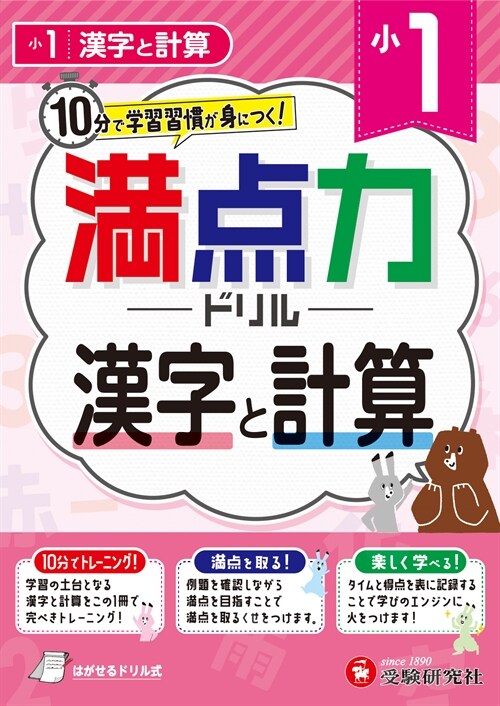 小1 漢字と計算

小1

10分で学習習慣が身につく!

満点力

ドリル

漢字と計算

10分でトレーニング!
学習の土台となる漢字と計算をこの1冊で、完ぺきトレーニング!

満点を取る!
例題を確認しながら満点を目指すことで満点を取るくせをつけます。

楽しく学べる!
タイムと得点を表に記録することで学びのエンジンに、火をつけます!

はがせるドリル式

since 1890
受験研究社